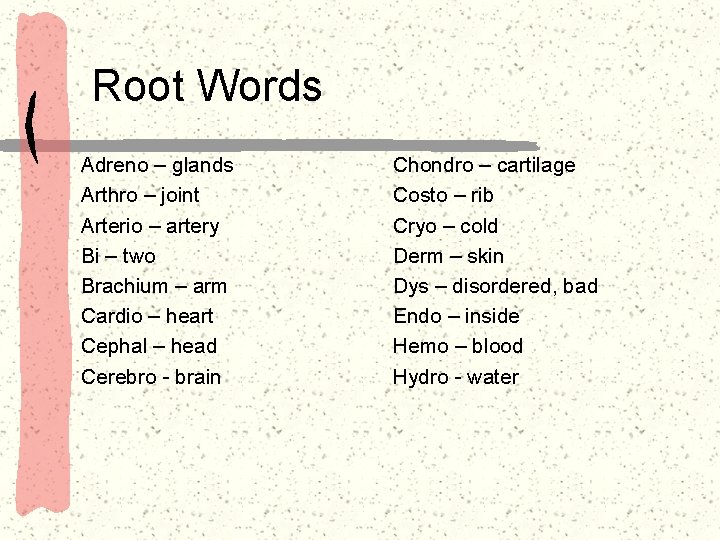 Root Words

Adreno – glands
Arthro – joint
Arterio – artery
Bi – two
Brachium – arm
Cardio – heart
Cephal – head
Cerebro - brain

Chondro – cartilage
Costo – rib
Cryo – cold
Derm – skin
Dys – disordered, bad
Endo – inside
Hemo – blood
Hydro - water